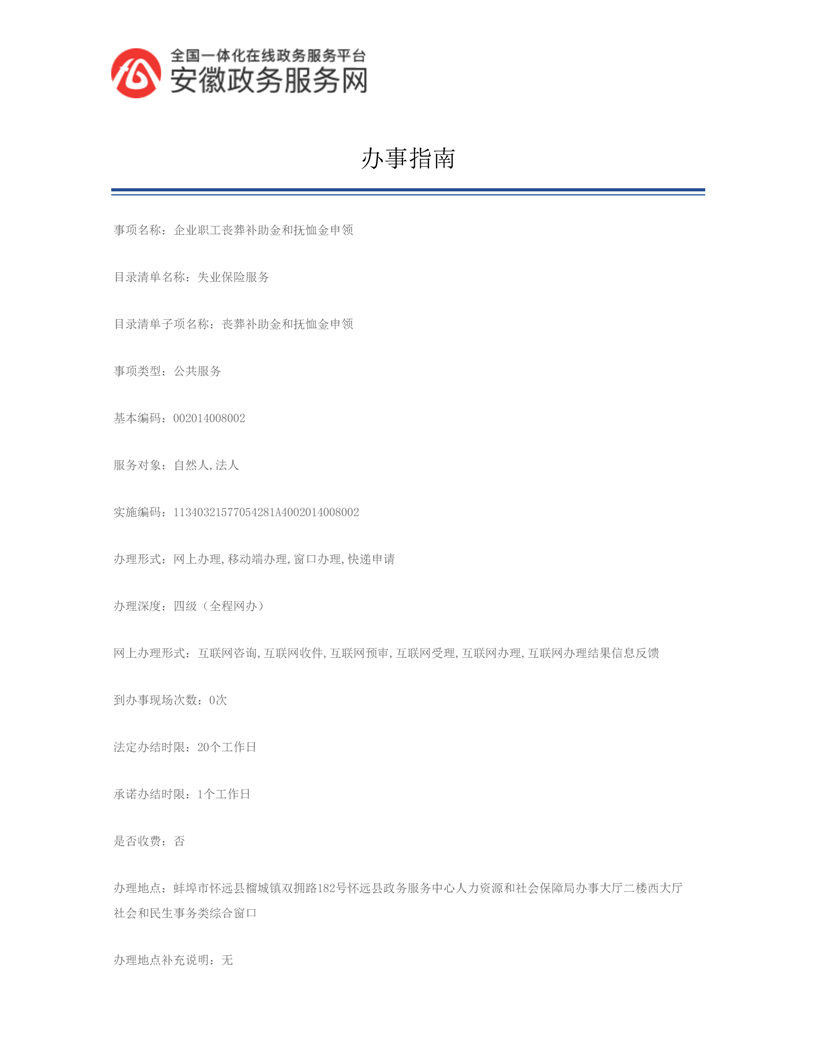 全国一体化在线政务服务平台
安徽政务服务网

办事指南

事项名称：企业职工丧葬补助金和抚恤金申领

目录清单名称：失业保险服务

目录清单子项名称：丧葬补助金和抚恤金申领

事项类型：公共服务

基本编码：002014008002

服务对象：自然人,法人

实施编码：11340321577054281A4002014008002

办理形式：网上办理,移动端办理,窗口办理,快递申请

办理深度：四级（全程网办）

网上办理形式：互联网咨询,互联网收件,互联网预审,互联网受理,互联网办理,互联网办理结果信息反馈

到办事现场次数：0次

法定办结时限：20个工作日

承诺办结时限：1个工作日

是否收费：否

办理地点：蚌埠市怀远县榴城镇双拥路182号怀远县政务服务中心人力资源和社会保障局办事大厅二楼西大厅社会和民生事务类综合窗口

办理地点补充说明：无